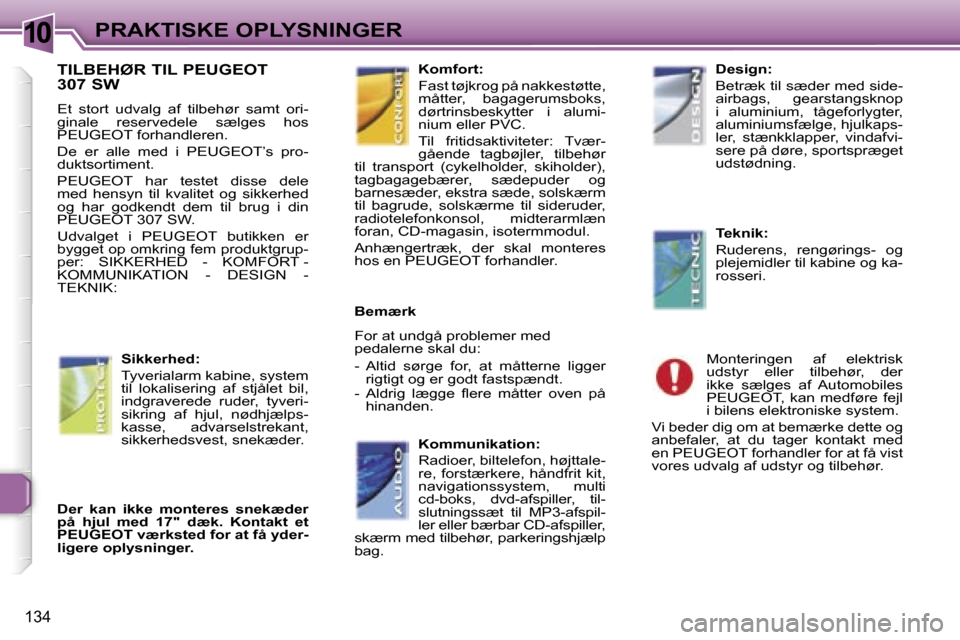 10 PRAKTISKE OPLYSNINGER

TILBEHØR TIL PEUGEOT 307 SW

Et stort udvalg af tilbehør samt originale reservedele sælges hos PEUGEOT forhandleren.

De er alle med i PEUGEOT's produktsortiment.

PEUGEOT har testet disse dele med hensyn til kvalitet og sikkerhed og har godkendt dem til brug i din PEUGEOT 307 SW.

Udvalget i PEUGEOT butikken er bygget op omkring fem produktgrupper: SIKKERHED - KOMFORT - KOMMUNIKATION - DESIGN - TEKNIK:

PROTECT

Sikkerhed:

Tyverialarm kabine, system til lokalisering af stjålet bil, indgraverede ruder, tyverisikring af hjul, nødhjælpskasse, advarselstrekant, sikkerhedsvest, snekæder.

Der kan ikke monteres snekæder på hjul med 17" dæk. Kontakt et PEUGEOT værksted for at få yderligere oplysninger.

CONFORT

Komfort:

Fast tøjkrog på nakkestøtte, måtter, bagagerumsboks, dørtrinsbeskytter i aluminium eller PVC.

Til fritidsaktiviteter: Tværgående tagbøjler, tilbehør til transport (cykelholder, skiholder), tagbagagebærer, sædepuder og barnesæder, ekstra sæde, solskærm til bagrude, solskærme til sideruder, radiotelefonkonsol, midterarmlæn foran, CD-magasin, isotermmodul.

Anhængertræk, der skal monteres hos en PEUGEOT forhandler.

Bemærk

For at undgå problemer med pedalerne skal du:

- Altid sørge for, at måtterne ligger rigtigt og er godt fastspændt.
- Aldrig lægge flere måtter oven på hinanden.

AUDIO

Kommunikation:

Radioer, biltelefon, højttalere, forstærkere, håndfrit kit, navigationssystem, multi cd-boks, dvd-afspiller, tilslutningssæt til MP3-afspiller eller bærbar CD-afspiller, skærm med tilbehør, parkeringshjælp bag.

DESIGN

Design:

Betræk til sæder med sideairbags, gearstangsknop i aluminium, tågeforlygter, aluminiumsfælge, hjulkapsler, stænkklapper, vindafvisere på døre, sportspræget udstødning.

TECNIC

Teknik:

Ruderens, rengørings- og plejemidler til kabine og karosseri.

Monteringen af elektrisk udstyr eller tilbehør, der ikke sælges af Automobiles PEUGEOT, kan medføre fejl i bilens elektroniske system.

Vi beder dig om at bemærke dette og anbefaler, at du tager kontakt med en PEUGEOT forhandler for at få vist vores udvalg af udstyr og tilbehør.

134

carmanualsonline.info